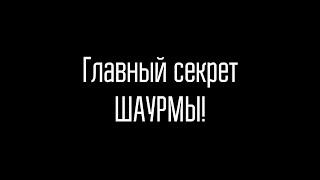 Главный секрет
ШАУРМЫ!